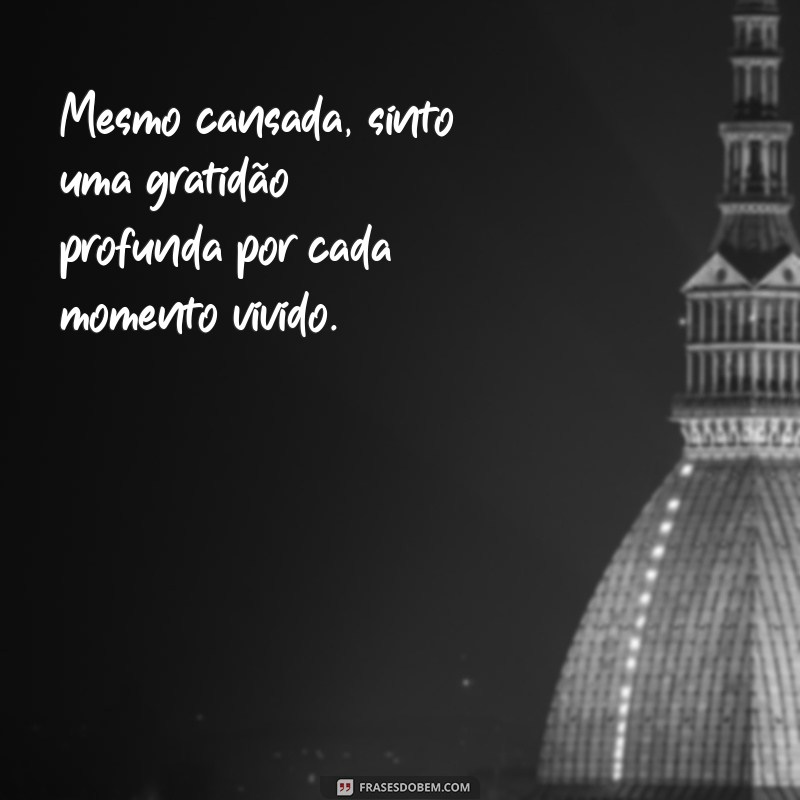 Mesmo cansada, sinto uma gratidão profunda por cada momento vivido.

FRASESDOBEM.COM